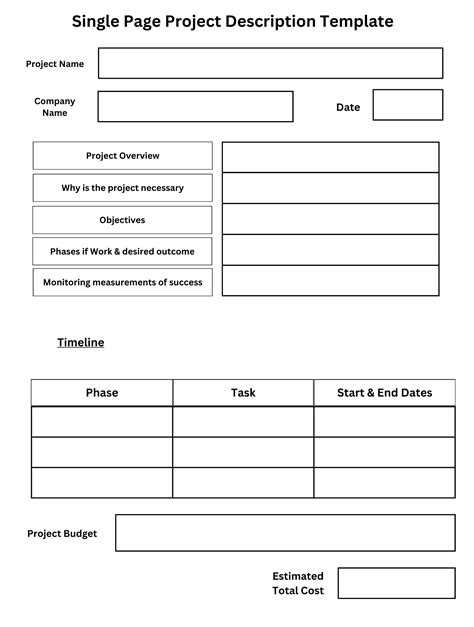 Single Page Project Description Template

Project Name

Company Name

Date

Project Overview

Why is the project necessary

Objectives

Phases if Work & desired outcome

Monitoring measurements of success

Timeline

| Phase | Task | Start & End Dates |
|---|---|---|
| | | |
| | | |
| | | |

Project Budget

Estimated Total Cost